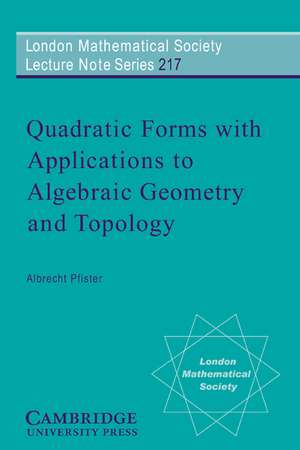 London Mathematical Society
Lecture Note Series 217

Quadratic Forms with Applications to Algebraic Geometry and Topology

Albrecht Pfister

London
Mathematical
Society

CAMBRIDGE
UNIVERSITY PRESS